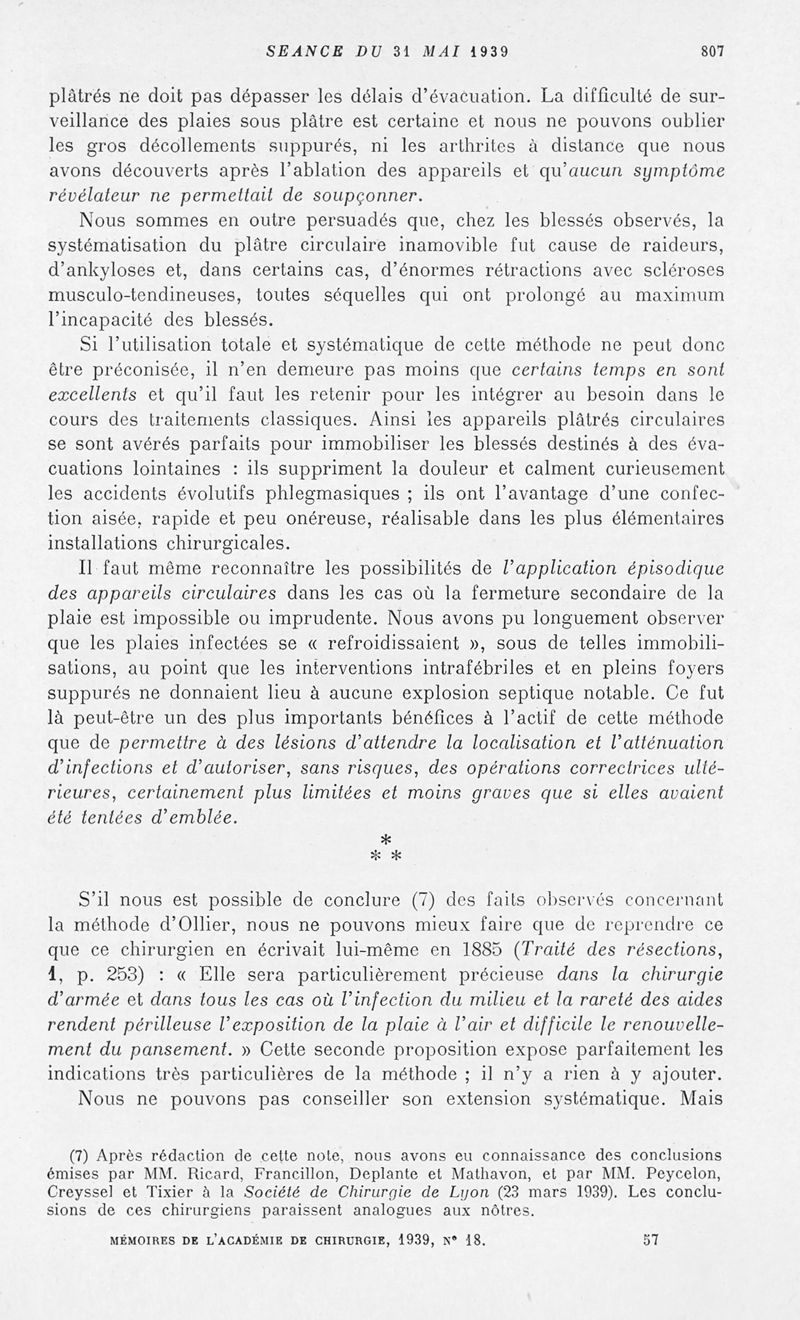 SEANCE DU 31 MAI 1939 807

plâtrés ne doit pas dépasser les délais d'évacuation. La difficulté de surveillance des plaies sous plâtre est certaine et nous ne pouvons oublier les gros décollements suppurés, ni les arthrites à distance que nous avons découverts après l'ablation des appareils et qu'aucun symptôme révélateur ne permettait de soupçonner.

Nous sommes en outre persuadés que, chez les blessés observés, la systématisation du plâtre circulaire inamovible fut cause de raideurs, d'ankyloses et, dans certains cas, d'énormes rétractions avec scléroses musculo-tendineuses, toutes séquelles qui ont prolongé au maximum l'incapacité des blessés.

Si l'utilisation totale et systématique de cette méthode ne peut donc être préconisée, il n'en demeure pas moins que certains temps en sont excellents et qu'il faut les retenir pour les intégrer au besoin dans le cours des traitements classiques. Ainsi les appareils plâtrés circulaires se sont avérés parfaits pour immobiliser les blessés destinés à des évacuations lointaines : ils suppriment la douleur et calment curieusement les accidents évolutifs phlegmasiques ; ils ont l'avantage d'une confection aisée, rapide et peu onéreuse, réalisable dans les plus élémentaires installations chirurgicales.

Il faut même reconnaître les possibilités de l'application épisodique des appareils circulaires dans les cas où la fermeture secondaire de la plaie est impossible ou imprudente. Nous avons pu longuement observer que les plaies infectées se « refroidissaient », sous de telles immobilisations, au point que les interventions intrafébriles et en pleins foyers suppurés ne donnaient lieu à aucune explosion septique notable. Ce fut là peut-être un des plus importants bénéfices à l'actif de cette méthode que de permettre à des lésions d'attendre la localisation et l'atténuation d'infections et d'autoriser, sans risques, des opérations correctrices ultérieures, certainement plus limitées et moins graves que si elles avaient été tentées d'emblée.

*
* *

S'il nous est possible de conclure (7) des faits observés concernant la méthode d'Ollier, nous ne pouvons mieux faire que de reprendre ce que ce chirurgien en écrivait lui-même en 1885 (Traité des résections, 1, p. 253) : « Elle sera particulièrement précieuse dans la chirurgie d'armée et dans tous les cas où l'infection du milieu et la rareté des aides rendent périlleuse l'exposition de la plaie à l'air et difficile le renouvellement du pansement. » Cette seconde proposition expose parfaitement les indications très particulières de la méthode ; il n'y a rien à y ajouter.

Nous ne pouvons pas conseiller son extension systématique. Mais

(7) Après rédaction de cette note, nous avons eu connaissance des conclusions émises par MM. Ricard, Francillon, Deplante et Mathavon, et par MM. Peycelon, Creyssel et Tixier à la Société de Chirurgie de Lyon (23 mars 1939). Les conclusions de ces chirurgiens paraissent analogues aux nôtres.

MÉMOIRES DE L'ACADÉMIE DE CHIRURGIE, 1939, N° 18. 57